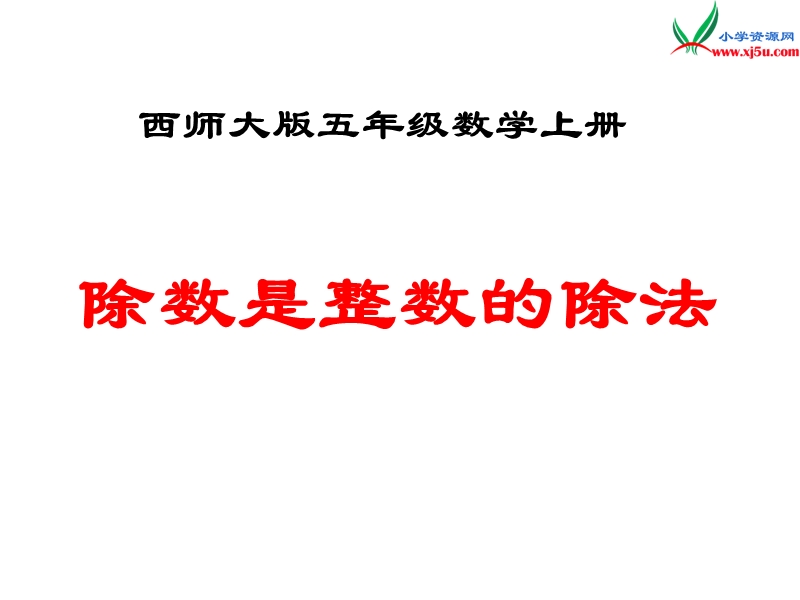 小学资源网
www.xj5u.com

西师大版五年级数学上册

除数是整数的除法